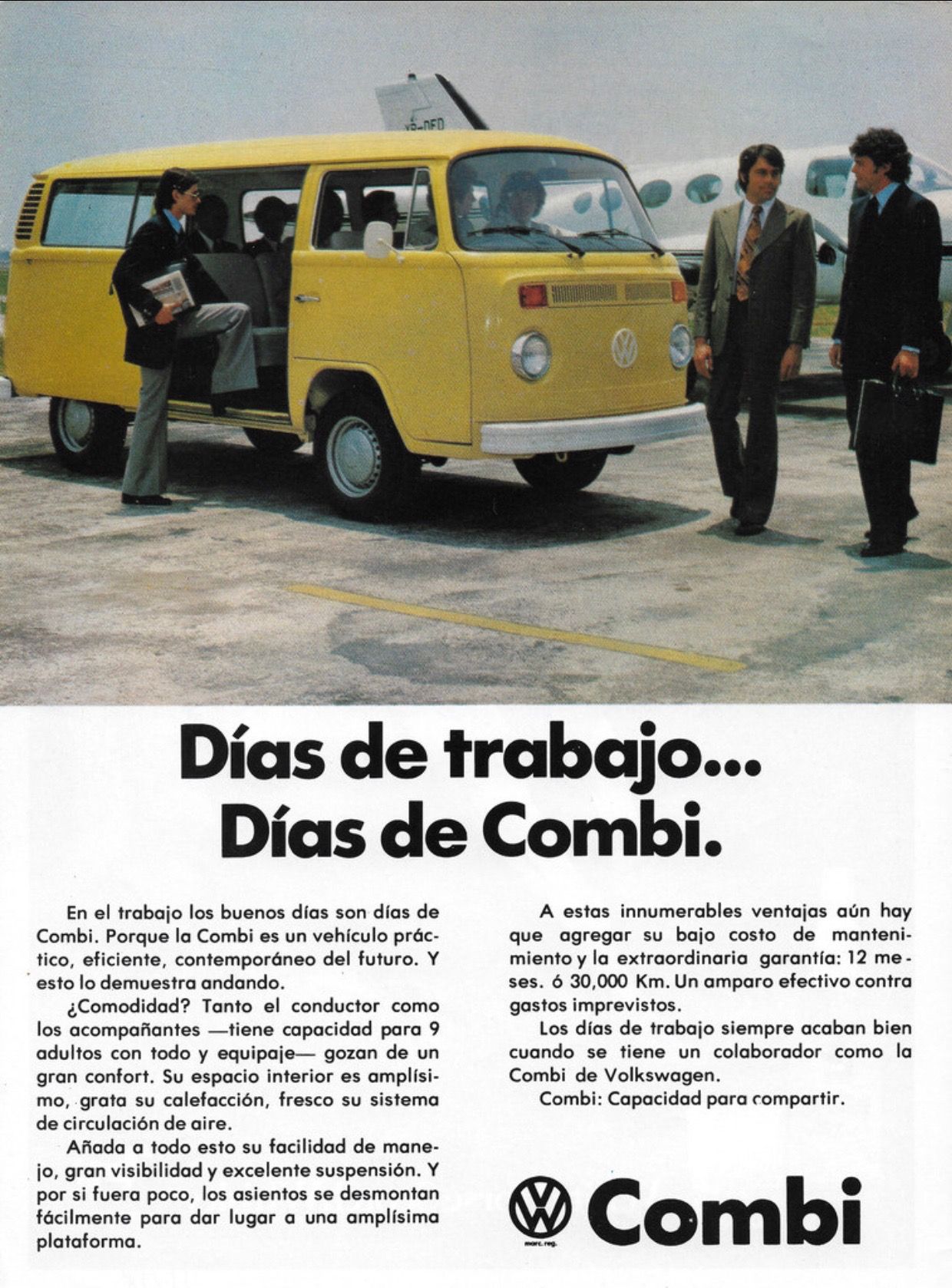 XB-DED

Días de trabajo...
Días de Combi.

En el trabajo los buenos días son días de Combi. Porque la Combi es un vehículo práctico, eficiente, contemporáneo del futuro. Y esto lo demuestra andando.

¿Comodidad? Tanto el conductor como los acompañantes —tiene capacidad para 9 adultos con todo y equipaje— gozan de un gran confort. Su espacio interior es amplísimo, grata su calefacción, fresco su sistema de circulación de aire.

Añada a todo esto su facilidad de manejo, gran visibilidad y excelente suspensión. Y por si fuera poco, los asientos se desmontan fácilmente para dar lugar a una amplísima plataforma.

A estas innumerables ventajas aún hay que agregar su bajo costo de mantenimiento y la extraordinaria garantía: 12 meses. ó 30,000 Km. Un amparo efectivo contra gastos imprevistos.

Los días de trabajo siempre acaban bien cuando se tiene un colaborador como la Combi de Volkswagen.

Combi: Capacidad para compartir.

marc. reg.

Combi